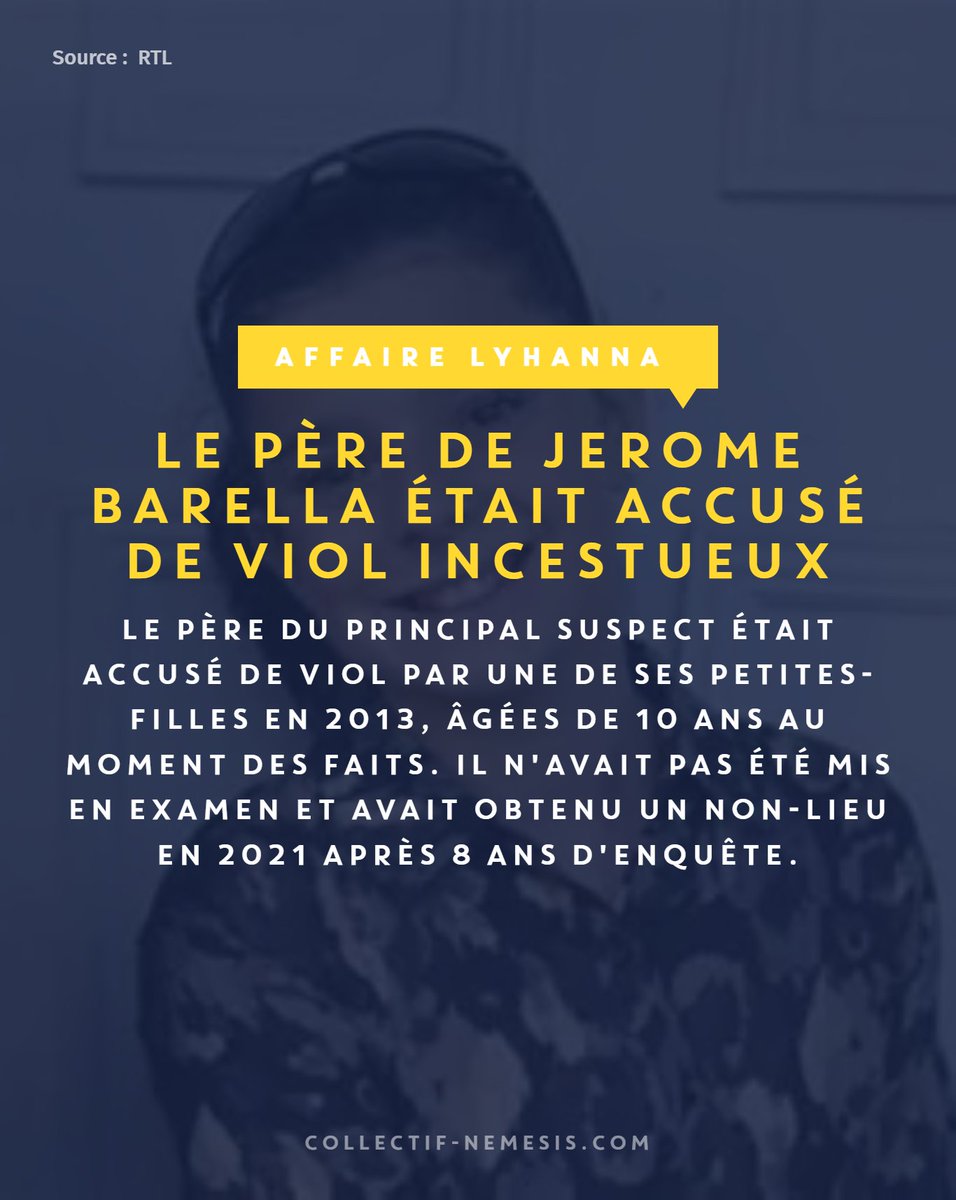 Source : RTL

AFFAIRE LYHANNA

LE PÈRE DE JEROME BARELLA ÉTAIT ACCUSÉ DE VIOL INCESTUEUX

LE PÈRE DU PRINCIPAL SUSPECT ÉTAIT ACCUSÉ DE VIOL PAR UNE DE SES PETITES-FILLES EN 2013, ÂGÉES DE 10 ANS AU MOMENT DES FAITS. IL N'AVAIT PAS ÉTÉ MIS EN EXAMEN ET AVAIT OBTENU UN NON-LIEU EN 2021 APRÈS 8 ANS D'ENQUÊTE.

COLLECTIF-NEMESIS.COM